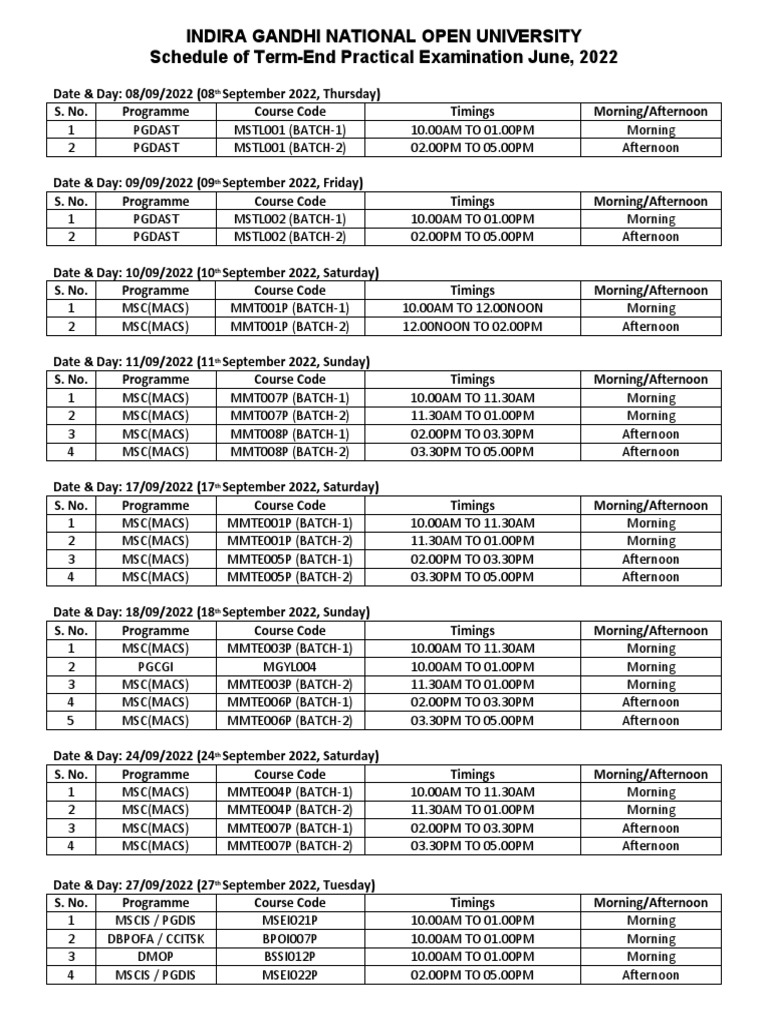 INDIRA GANDHI NATIONAL OPEN UNIVERSITY
Schedule of Term-End Practical Examination June, 2022

Date & Day: 08/09/2022 (08th September 2022, Thursday)

| S. No. | Programme | Course Code | Timings | Morning/Afternoon |
|---|---|---|---|---|
| 1 | PGDAST | MSTL001 (BATCH-1) | 10.00AM TO 01.00PM | Morning |
| 2 | PGDAST | MSTL001 (BATCH-2) | 02.00PM TO 05.00PM | Afternoon |

Date & Day: 09/09/2022 (09th September 2022, Friday)

| S. No. | Programme | Course Code | Timings | Morning/Afternoon |
|---|---|---|---|---|
| 1 | PGDAST | MSTL002 (BATCH-1) | 10.00AM TO 01.00PM | Morning |
| 2 | PGDAST | MSTL002 (BATCH-2) | 02.00PM TO 05.00PM | Afternoon |

Date & Day: 10/09/2022 (10th September 2022, Saturday)

| S. No. | Programme | Course Code | Timings | Morning/Afternoon |
|---|---|---|---|---|
| 1 | MSC(MACS) | MMT001P (BATCH-1) | 10.00AM TO 12.00NOON | Morning |
| 2 | MSC(MACS) | MMT001P (BATCH-2) | 12.00NOON TO 02.00PM | Afternoon |

Date & Day: 11/09/2022 (11th September 2022, Sunday)

| S. No. | Programme | Course Code | Timings | Morning/Afternoon |
|---|---|---|---|---|
| 1 | MSC(MACS) | MMT007P (BATCH-1) | 10.00AM TO 11.30AM | Morning |
| 2 | MSC(MACS) | MMT007P (BATCH-2) | 11.30AM TO 01.00PM | Morning |
| 3 | MSC(MACS) | MMT008P (BATCH-1) | 02.00PM TO 03.30PM | Afternoon |
| 4 | MSC(MACS) | MMT008P (BATCH-2) | 03.30PM TO 05.00PM | Afternoon |

Date & Day: 17/09/2022 (17th September 2022, Saturday)

| S. No. | Programme | Course Code | Timings | Morning/Afternoon |
|---|---|---|---|---|
| 1 | MSC(MACS) | MMTE001P (BATCH-1) | 10.00AM TO 11.30AM | Morning |
| 2 | MSC(MACS) | MMTE001P (BATCH-2) | 11.30AM TO 01.00PM | Morning |
| 3 | MSC(MACS) | MMTE005P (BATCH-1) | 02.00PM TO 03.30PM | Afternoon |
| 4 | MSC(MACS) | MMTE005P (BATCH-2) | 03.30PM TO 05.00PM | Afternoon |

Date & Day: 18/09/2022 (18th September 2022, Sunday)

| S. No. | Programme | Course Code | Timings | Morning/Afternoon |
|---|---|---|---|---|
| 1 | MSC(MACS) | MMTE003P (BATCH-1) | 10.00AM TO 11.30AM | Morning |
| 2 | PGCGI | MGYL004 | 10.00AM TO 01.00PM | Morning |
| 3 | MSC(MACS) | MMTE003P (BATCH-2) | 11.30AM TO 01.00PM | Morning |
| 4 | MSC(MACS) | MMTE006P (BATCH-1) | 02.00PM TO 03.30PM | Afternoon |
| 5 | MSC(MACS) | MMTE006P (BATCH-2) | 03.30PM TO 05.00PM | Afternoon |

Date & Day: 24/09/2022 (24th September 2022, Saturday)

| S. No. | Programme | Course Code | Timings | Morning/Afternoon |
|---|---|---|---|---|
| 1 | MSC(MACS) | MMTE004P (BATCH-1) | 10.00AM TO 11.30AM | Morning |
| 2 | MSC(MACS) | MMTE004P (BATCH-2) | 11.30AM TO 01.00PM | Morning |
| 3 | MSC(MACS) | MMTE007P (BATCH-1) | 02.00PM TO 03.30PM | Afternoon |
| 4 | MSC(MACS) | MMTE007P (BATCH-2) | 03.30PM TO 05.00PM | Afternoon |

Date & Day: 27/09/2022 (27th September 2022, Tuesday)

| S. No. | Programme | Course Code | Timings | Morning/Afternoon |
|---|---|---|---|---|
| 1 | MSCIS / PGDIS | MSEI021P | 10.00AM TO 01.00PM | Morning |
| 2 | DBPOFA / CCITSK | BPOI007P | 10.00AM TO 01.00PM | Morning |
| 3 | DMOP | BSSI012P | 10.00AM TO 01.00PM | Morning |
| 4 | MSCIS / PGDIS | MSEI022P | 02.00PM TO 05.00PM | Afternoon |